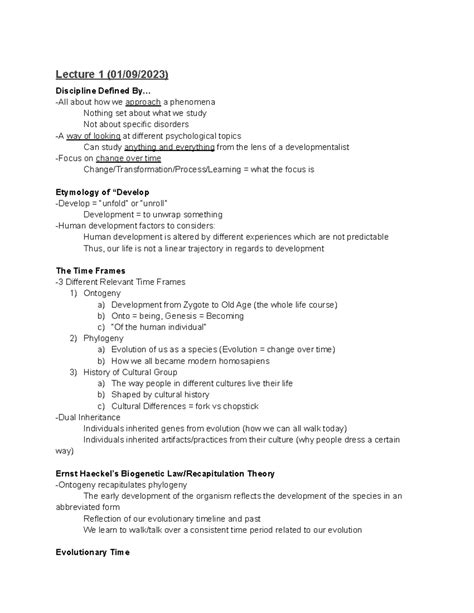 Lecture 1 (01/09/2023)

Discipline Defined By...
-All about how we approach a phenomena
Nothing set about what we study
Not about specific disorders
-A way of looking at different psychological topics
Can study anything and everything from the lens of a developmentalist
-Focus on change over time
Change/Transformation/Process/Learning = what the focus is

Etymology of "Develop
-Develop = "unfold" or "unroll"
Development = to unwrap something
-Human development factors to considers:
Human development is altered by different experiences which are not predictable
Thus, our life is not a linear trajectory in regards to development

The Time Frames
-3 Different Relevant Time Frames
1) Ontogeny
a) Development from Zygote to Old Age (the whole life course)
b) Onto = being, Genesis = Becoming
c) "Of the human individual"
2) Phylogeny
a) Evolution of us as a species (Evolution = change over time)
b) How we all became modern homosapiens
3) History of Cultural Group
a) The way people in different cultures live their life
b) Shaped by cultural history
c) Cultural Differences = fork vs chopstick
-Dual Inheritance
Individuals inherited genes from evolution (how we can all walk today)
Individuals inherited artifacts/practices from their culture (why people dress a certain way)

Ernst Haeckel's Biogenetic Law/Recapitulation Theory
-Ontogeny recapitulates phylogeny
The early development of the organism reflects the development of the species in an abbreviated form
Reflection of our evolutionary timeline and past
We learn to walk/talk over a consistent time period related to our evolution

Evolutionary Time